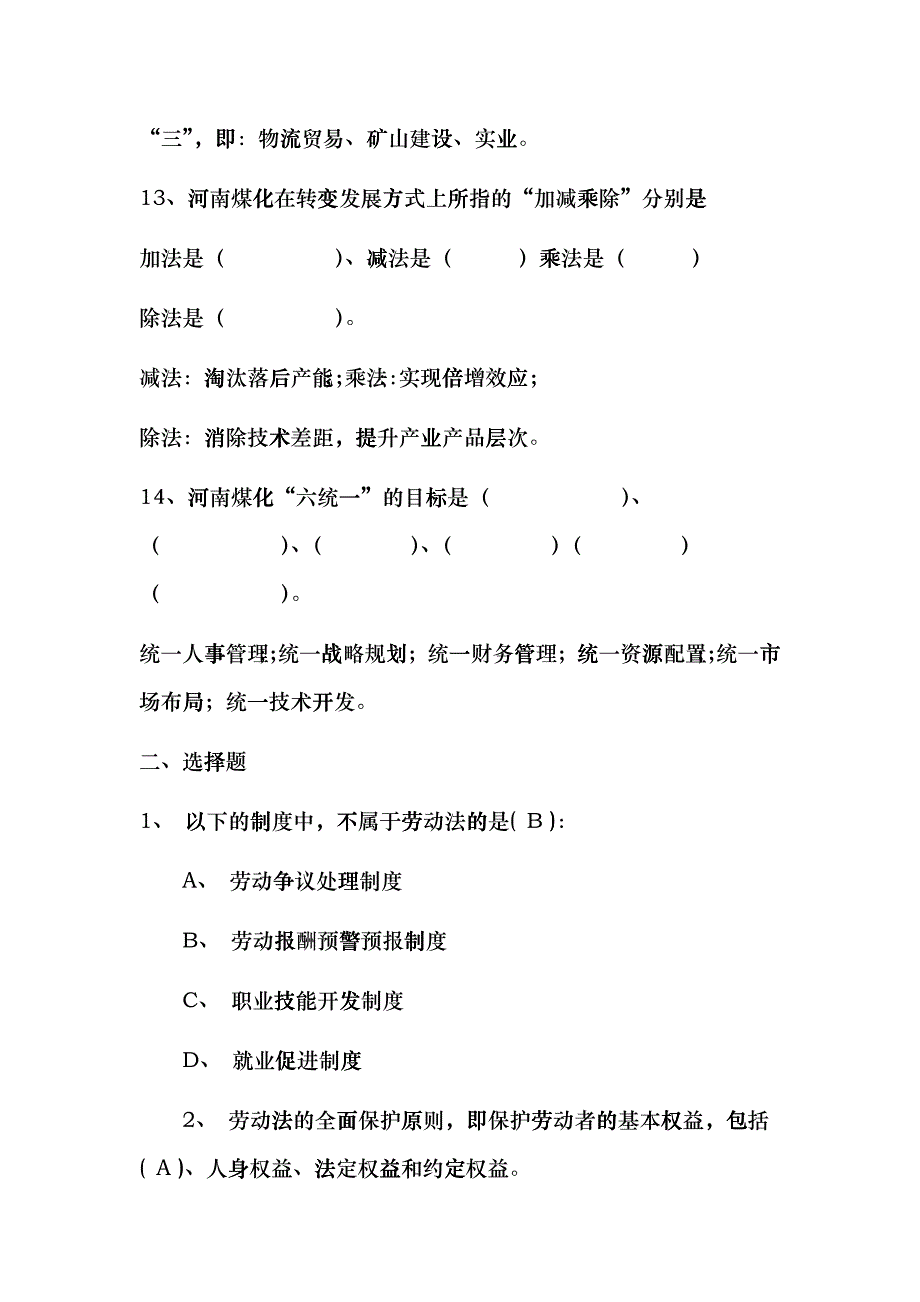 “三”，即：物流贸易、矿山建设、实业。

13、河南煤化在转变发展方式上所指的“加减乘除”分别是

加法是（　　　　）、减法是（　　　）乘法是（　　　）

除法是（　　　　）。

减法：淘汰落后产能；乘法：实现倍增效应；

除法：消除技术差距，提升产业产品层次。

14、河南煤化“六统一”的目标是（　　　　　）、（　　　　　）、（　　　　）、（　　　　　）（　　　　　）（　　　　　）。

统一人事管理；统一战略规划；统一财务管理；统一资源配置；统一市场布局；统一技术开发。

二、选择题

1、 以下的制度中，不属于劳动法的是( B )：

A、 劳动争议处理制度

B、 劳动报酬预警预报制度

C、 职业技能开发制度

D、 就业促进制度

2、 劳动法的全面保护原则，即保护劳动者的基本权益，包括( A )、人身权益、法定权益和约定权益。